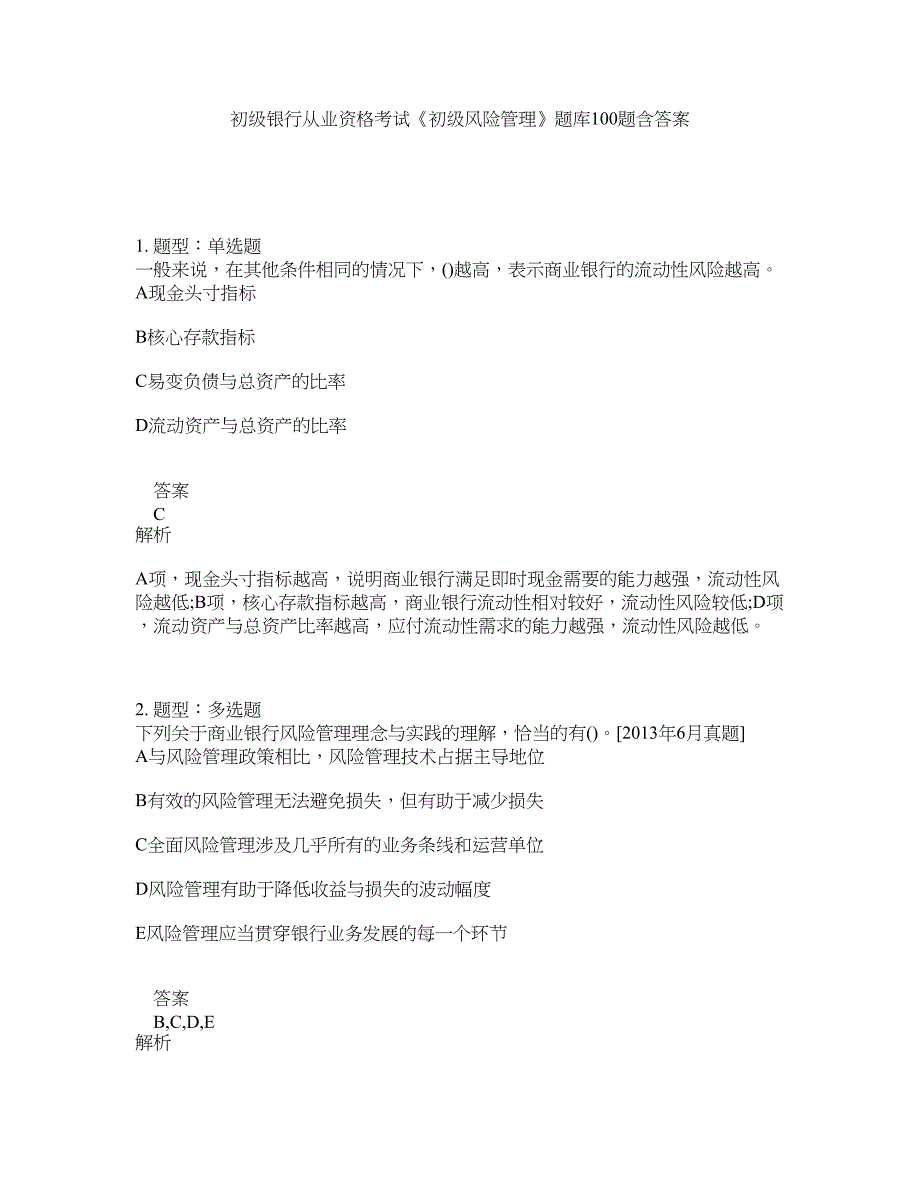 初级银行从业资格考试《初级风险管理》题库100题含答案

1. 题型：单选题
一般来说，在其他条件相同的情况下，()越高，表示商业银行的流动性风险越高。
A现金头寸指标

B核心存款指标

C易变负债与总资产的比率

D流动资产与总资产的比率

答案
C
解析

A项，现金头寸指标越高，说明商业银行满足即时现金需要的能力越强，流动性风险越低;B项，核心存款指标越高，商业银行流动性相对较好，流动性风险较低;D项，流动资产与总资产比率越高，应付流动性需求的能力越强，流动性风险越低。

2. 题型：多选题
下列关于商业银行风险管理理念与实践的理解，恰当的有()。[2013年6月真题]
A与风险管理政策相比，风险管理技术占据主导地位

B有效的风险管理无法避免损失，但有助于减少损失

C全面风险管理涉及几乎所有的业务条线和运营单位

D风险管理有助于降低收益与损失的波动幅度

E风险管理应当贯穿银行业务发展的每一个环节

答案
B,C,D,E
解析